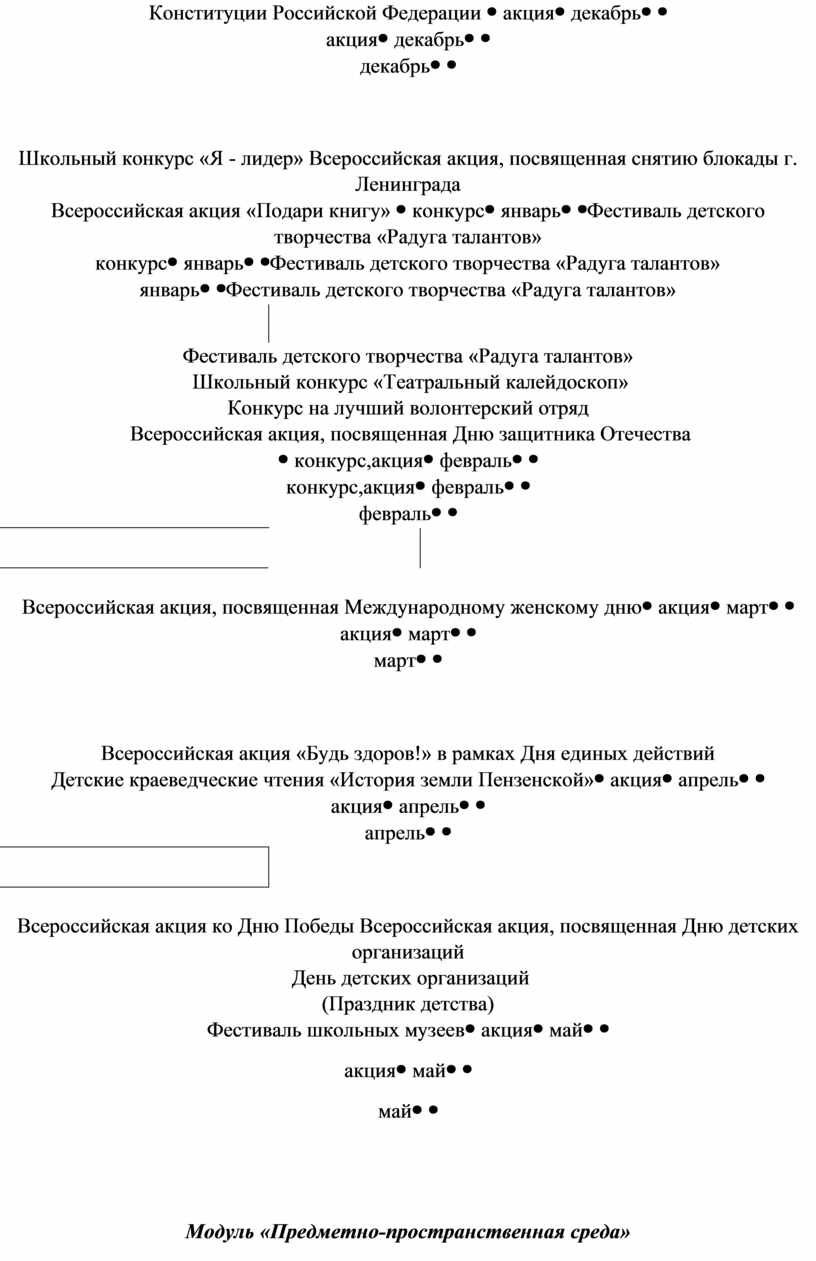 Конституции Российской Федерации • акция• декабрь• •
акция• декабрь• •
декабрь• •

Школьный конкурс «Я - лидер» Всероссийская акция, посвященная снятию блокады г. Ленинграда
Всероссийская акция «Подари книгу» • конкурс• январь• •Фестиваль детского творчества «Радуга талантов»
конкурс• январь• •Фестиваль детского творчества «Радуга талантов»
январь• •Фестиваль детского творчества «Радуга талантов»

Фестиваль детского творчества «Радуга талантов»
Школьный конкурс «Театральный калейдоскоп»
Конкурс на лучший волонтерский отряд
Всероссийская акция, посвященная Дню защитника Отечества
• конкурс,акция• февраль• •
конкурс,акция• февраль• •
февраль• •

Всероссийская акция, посвященная Международному женскому дню• акция• март• •
акция• март• •
март• •

Всероссийская акция «Будь здоров!» в рамках Дня единых действий
Детские краеведческие чтения «История земли Пензенской»• акция• апрель• •
акция• апрель• •
апрель• •

Всероссийская акция ко Дню Победы Всероссийская акция, посвященная Дню детских организаций
День детских организаций
(Праздник детства)
Фестиваль школьных музеев• акция• май• •
акция• май• •
май• •

Модуль «Предметно-пространственная среда»